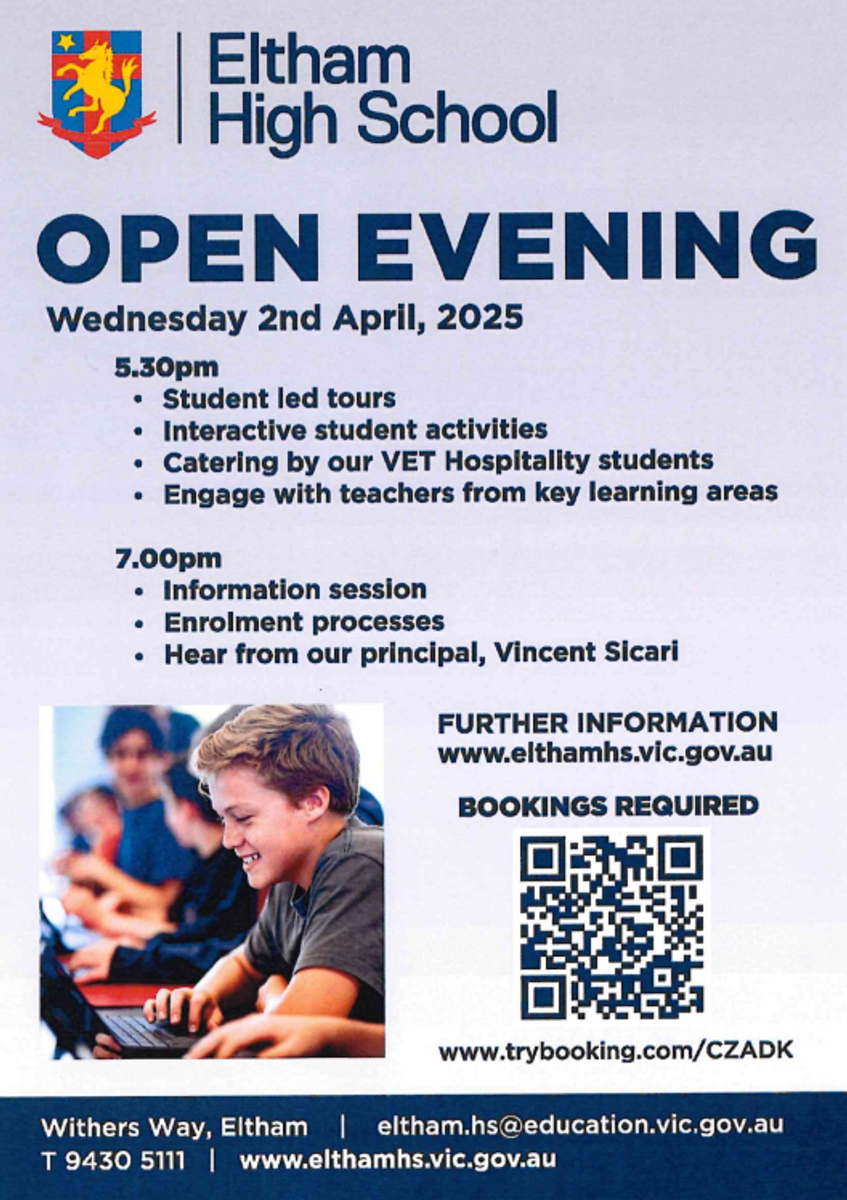 Eltham High School

OPEN EVENING

Wednesday 2nd April, 2025

5.30pm
• Student led tours
• Interactive student activities
• Catering by our VET Hospitality students
• Engage with teachers from key learning areas

7.00pm
• Information session
• Enrolment processes
• Hear from our principal, Vincent Sicari

FURTHER INFORMATION
www.elthamhs.vic.gov.au

BOOKINGS REQUIRED

www.trybooking.com/CZADK

Withers Way, Eltham | eltham.hs@education.vic.gov.au
T 9430 5111 | www.elthamhs.vic.gov.au